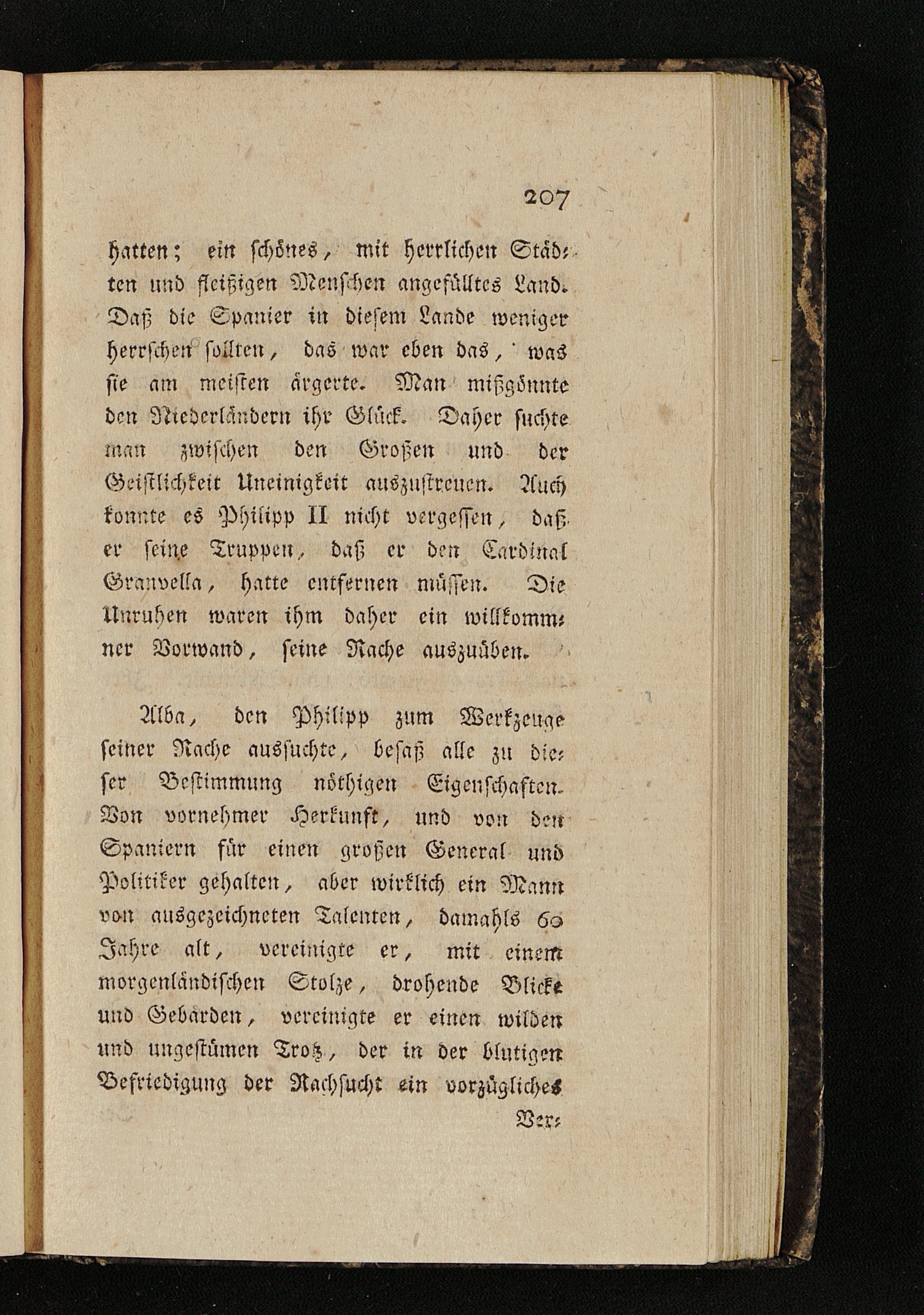 207

hatten; ein schönes, mit herrlichen Städten und fleißigen Menschen angefülltes Land. Daß die Spanier in diesem Lande weniger herrschen sollten, das war eben das, was sie am meisten ärgerte. Man mißgönnte den Niederländern ihr Glück. Daher suchte man zwischen den Großen und der Geistlichkeit Uneinigkeit auszustreuen. Auch konnte es Philipp II nicht vergessen, daß er seine Truppen, daß er den Cardinal Granvella, hatte entfernen müssen. Die Unruhen waren ihm daher ein willkommner Vorwand, seine Rache auszuüben.

Alba, den Philipp zum Werkzeuge seiner Rache aussuchte, besaß alle zu dieser Bestimmung nöthigen Eigenschaften. Von vornehmer Herkunft, und von den Spaniern für einen großen General und Politiker gehalten, aber wirklich ein Mann von ausgezeichneten Talenten, damahls 60 Jahre alt, vereinigte er, mit einem morgenländischen Stolze, drohende Blicke und Gebärden, vereinigte er einen wilden und ungestümen Trotz, der in der blutigen Befriedigung der Rachsucht ein vorzügliches

Ver-